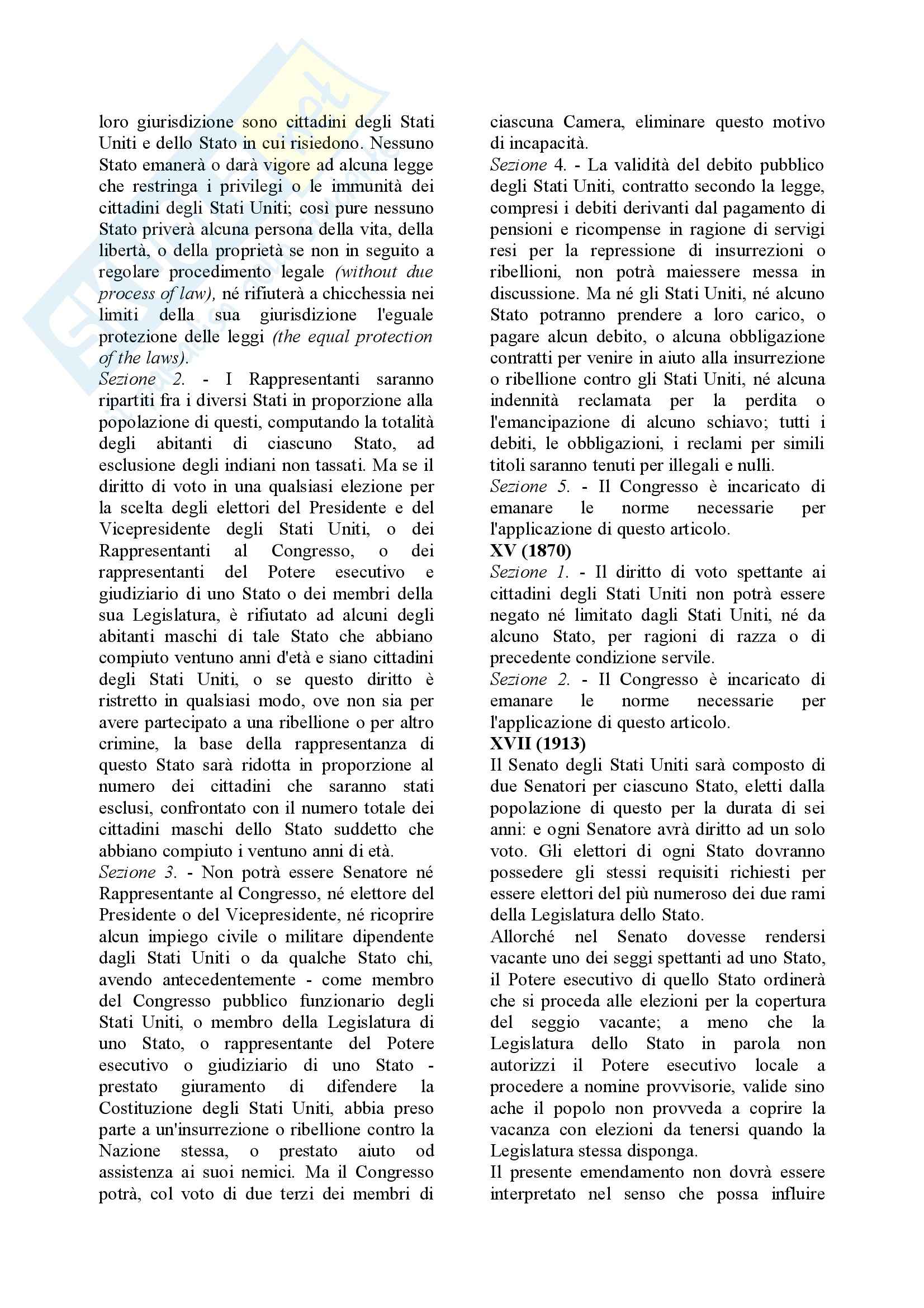 loro giurisdizione sono cittadini degli Stati Uniti e dello Stato in cui risiedono. Nessuno Stato emanerà o darà vigore ad alcuna legge che restringa i privilegi o le immunità dei cittadini degli Stati Uniti; così pure nessuno Stato priverà alcuna persona della vita, della libertà, o della proprietà se non in seguito a regolare procedimento legale (without due process of law), né rifiuterà a chicchessia nei limiti della sua giurisdizione l'eguale protezione delle leggi (the equal protection of the laws).
Sezione 2. - I Rappresentanti saranno ripartiti fra i diversi Stati in proporzione alla popolazione di questi, computando la totalità degli abitanti di ciascuno Stato, ad esclusione degli indiani non tassati. Ma se il diritto di voto in una qualsiasi elezione per la scelta degli elettori del Presidente e del Vicepresidente degli Stati Uniti, o dei Rappresentanti al Congresso, o dei rappresentanti del Potere esecutivo e giudiziario di uno Stato o dei membri della sua Legislatura, è rifiutato ad alcuni degli abitanti maschi di tale Stato che abbiano compiuto ventuno anni d'età e siano cittadini degli Stati Uniti, o se questo diritto è ristretto in qualsiasi modo, ove non sia per avere partecipato a una ribellione o per altro crimine, la base della rappresentanza di questo Stato sarà ridotta in proporzione al numero dei cittadini che saranno stati esclusi, confrontato con il numero totale dei cittadini maschi dello Stato suddetto che abbiano compiuto i ventuno anni di età.
Sezione 3. - Non potrà essere Senatore né Rappresentante al Congresso, né elettore del Presidente o del Vicepresidente, né ricoprire alcun impiego civile o militare dipendente dagli Stati Uniti o da qualche Stato chi, avendo antecedentemente - come membro del Congresso pubblico funzionario degli Stati Uniti, o membro della Legislatura di uno Stato, o rappresentante del Potere esecutivo o giudiziario di uno Stato - prestato giuramento di difendere la Costituzione degli Stati Uniti, abbia preso parte a un'insurrezione o ribellione contro la Nazione stessa, o prestato aiuto od assistenza ai suoi nemici. Ma il Congresso potrà, col voto di due terzi dei membri di ciascuna Camera, eliminare questo motivo di incapacità.
Sezione 4. - La validità del debito pubblico degli Stati Uniti, contratto secondo la legge, compresi i debiti derivanti dal pagamento di pensioni e ricompense in ragione di servigi resi per la repressione di insurrezioni o ribellioni, non potrà maiessere messa in discussione. Ma né gli Stati Uniti, né alcuno Stato potranno prendere a loro carico, o pagare alcun debito, o alcuna obbligazione contratti per venire in aiuto alla insurrezione o ribellione contro gli Stati Uniti, né alcuna indennità reclamata per la perdita o l'emancipazione di alcuno schiavo; tutti i debiti, le obbligazioni, i reclami per simili titoli saranno tenuti per illegali e nulli.
Sezione 5. - Il Congresso è incaricato di emanare le norme necessarie per l'applicazione di questo articolo.
XV (1870)
Sezione 1. - Il diritto di voto spettante ai cittadini degli Stati Uniti non potrà essere negato né limitato dagli Stati Uniti, né da alcuno Stato, per ragioni di razza o di precedente condizione servile.
Sezione 2. - Il Congresso è incaricato di emanare le norme necessarie per l'applicazione di questo articolo.
XVII (1913)
Il Senato degli Stati Uniti sarà composto di due Senatori per ciascuno Stato, eletti dalla popolazione di questo per la durata di sei anni: e ogni Senatore avrà diritto ad un solo voto. Gli elettori di ogni Stato dovranno possedere gli stessi requisiti richiesti per essere elettori del più numeroso dei due rami della Legislatura dello Stato.
Allorché nel Senato dovesse rendersi vacante uno dei seggi spettanti ad uno Stato, il Potere esecutivo di quello Stato ordinerà che si proceda alle elezioni per la copertura del seggio vacante; a meno che la Legislatura dello Stato in parola non autorizzi il Potere esecutivo locale a procedere a nomine provvisorie, valide sino ache il popolo non provveda a coprire la vacanza con elezioni da tenersi quando la Legislatura stessa disponga.
Il presente emendamento non dovrà essere interpretato nel senso che possa influire